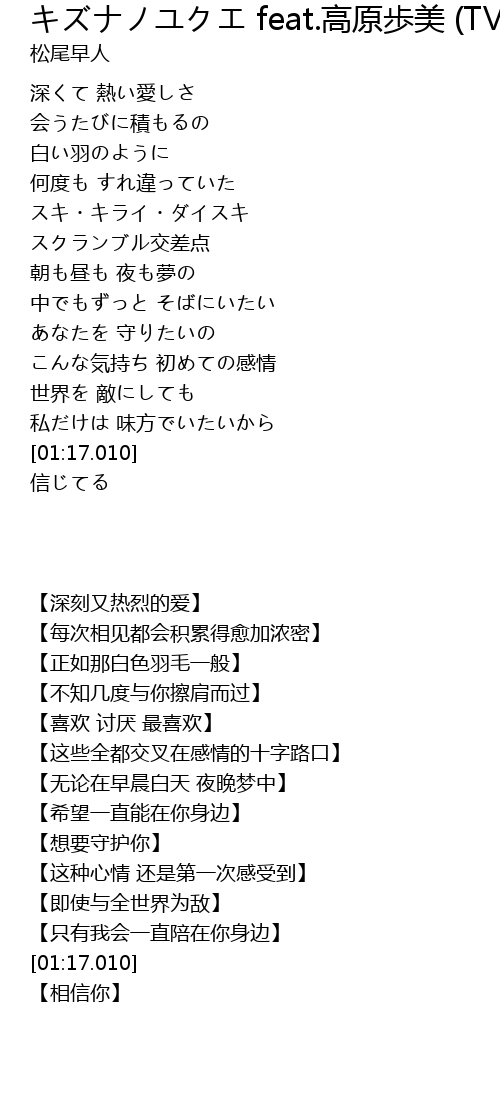 キズナノユクエ feat.高原歩美 (TV
松尾早人

深くて 熱い愛しさ
会うたびに積もるの
白い羽のように
何度も すれ違っていた
スキ・キライ・ダイスキ
スクランブル交差点
朝も昼も 夜も夢の
中でもずっと そばにいたい
あなたを 守りたいの
こんな気持ち 初めての感情
世界を 敵にしても
私だけは 味方でいたいから
[01:17.010]
信じてる

【深刻又热烈的爱】
【每次相见都会积累得愈加浓密】
【正如那白色羽毛一般】
【不知几度与你擦肩而过】
【喜欢 讨厌 最喜欢】
【这些全都交叉在感情的十字路口】
【无论在早晨白天 夜晚梦中】
【希望一直能在你身边】
【想要守护你】
【这种心情 还是第一次感受到】
【即使与全世界为敌】
【只有我会一直陪在你身边】
[01:17.010]
【相信你】